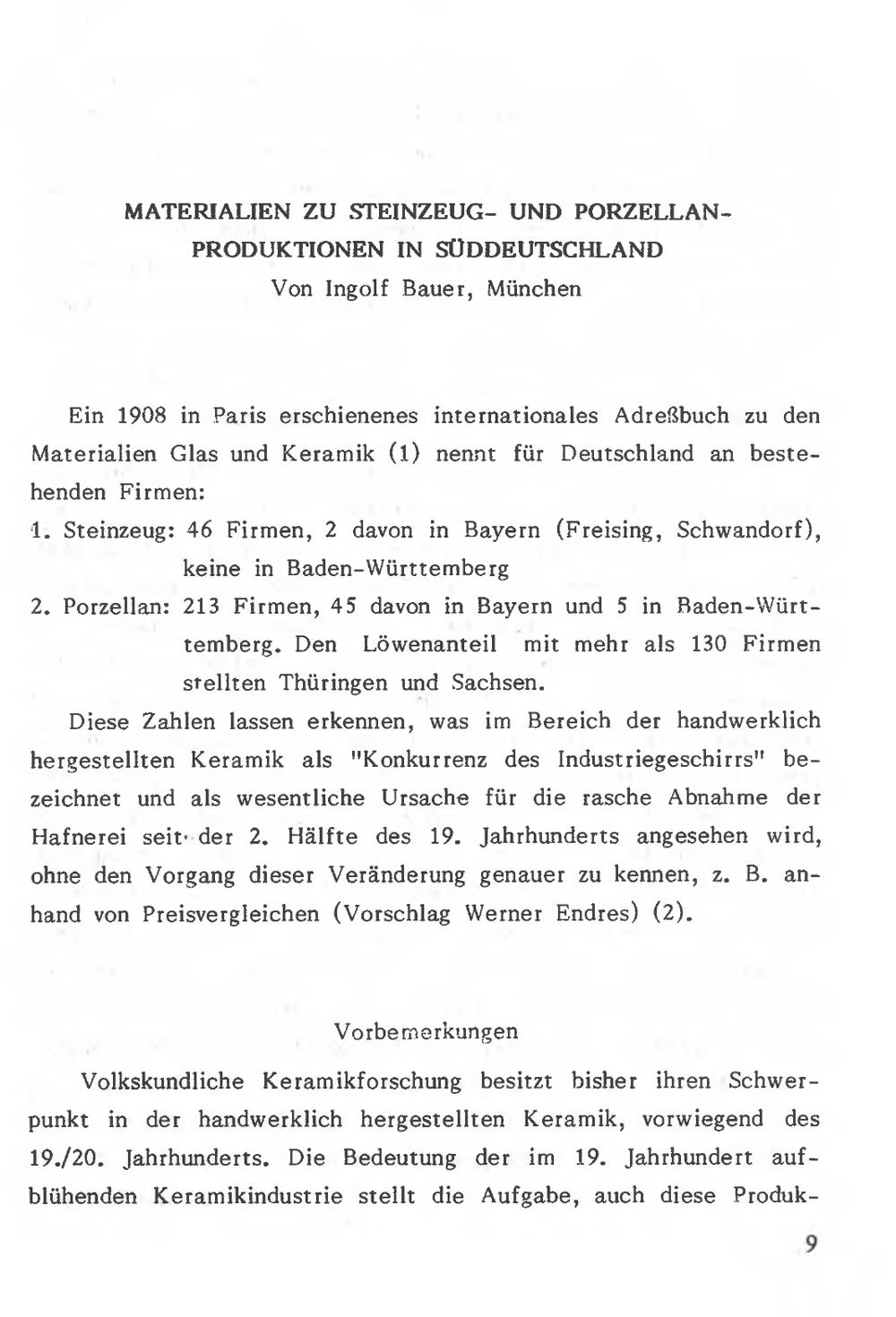 MATERIALIEN ZU STEINZEUG- UND PORZELLANPRODUKTIONEN IN SÜDDEUTSCHLAND
Von Ingolf Bauer, München

Ein 1908 in Paris erschienenes internationales Adreßbuch zu den Materialien Glas und Keramik (1) nennt für Deutschland an bestehenden Firmen:
1. Steinzeug: 46 Firmen, 2 davon in Bayern (Freising, Schwandorf), keine in Baden-Württemberg
2. Porzellan: 213 Firmen, 45 davon in Bayern und 5 in Baden-Württemberg. Den Löwenanteil mit mehr als 130 Firmen stellten Thüringen und Sachsen.

Diese Zahlen lassen erkennen, was im Bereich der handwerklich hergestellten Keramik als "Konkurrenz des Industriegeschirrs" bezeichnet und als wesentliche Ursache für die rasche Abnahme der Hafnerei seit der 2. Hälfte des 19. Jahrhunderts angesehen wird, ohne den Vorgang dieser Veränderung genauer zu kennen, z. B. anhand von Preisvergleichen (Vorschlag Werner Endres) (2).

Vorbemerkungen

Volkskundliche Keramikforschung besitzt bisher ihren Schwerpunkt in der handwerklich hergestellten Keramik, vorwiegend des 19./20. Jahrhunderts. Die Bedeutung der im 19. Jahrhundert aufblühenden Keramikindustrie stellt die Aufgabe, auch diese Produk-

9